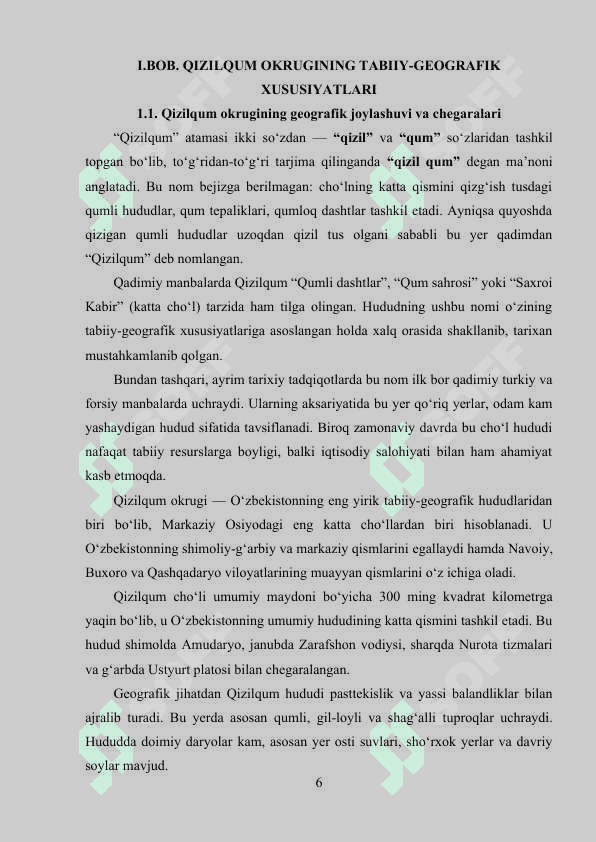 I.BOB. QIZILQUM OKRUGINING TABIIY-GEOGRAFIK XUSUSIYATLARI

1.1. Qizilqum okrugining geografik joylashuvi va chegaralari

“Qizilqum” atamasi ikki so‘zdan — “qizil” va “qum” so‘zlaridan tashkil topgan bo‘lib, to‘g‘ridan-to‘g‘ri tarjima qilinganda “qizil qum” degan ma’noni anglatadi. Bu nom bejizga berilmagan: cho‘lning katta qismini qizg‘ish tusdagi qumli hududlar, qum tepaliklari, qumloq dashtlar tashkil etadi. Ayniqsa quyoshda qizigan qumli hududlar uzoqdan qizil tus olgani sababli bu yer qadimdan “Qizilqum” deb nomlangan.

Qadimiy manbalarda Qizilqum “Qumli dashtlar”, “Qum sahrosi” yoki “Saxroi Kabir” (katta cho‘l) tarzida ham tilga olingan. Hududning ushbu nomi o‘zining tabiiy-geografik xususiyatlariga asoslangan holda xalq orasida shakllanib, tarixan mustahkamlanib qolgan.

Bundan tashqari, ayrim tarixiy tadqiqotlarda bu nom ilk bor qadimiy turkiy va forsiy manbalarda uchraydi. Ularning aksariyatida bu yer qo‘riq yerlar, odam kam yashaydigan hudud sifatida tavsiflanadi. Biroq zamonaviy davrda bu cho‘l hududi nafaqat tabiiy resurslarga boyligi, balki iqtisodiy salohiyati bilan ham ahamiyat kasb etmoqda.

Qizilqum okrugi — O‘zbekistonning eng yirik tabiiy-geografik hududlaridan biri bo‘lib, Markaziy Osiyodagi eng katta cho‘llardan biri hisoblanadi. U O‘zbekistonning shimoliy-g‘arbiy va markaziy qismlarini egallaydi hamda Navoiy, Buxoro va Qashqadaryo viloyatlarining muayyan qismlarini o‘z ichiga oladi.

Qizilqum cho‘li umumiy maydoni bo‘yicha 300 ming kvadrat kilometrga yaqin bo‘lib, u O‘zbekistonning umumiy hududining katta qismini tashkil etadi. Bu hudud shimolda Amudaryo, janubda Zarafshon vodiysi, sharqda Nurota tizmalari va g‘arbda Ustyurt platosi bilan chegaralangan.

Geografik jihatdan Qizilqum hududi pasttekislik va yassi balandliklar bilan ajralib turadi. Bu yerda asosan qumli, gil-loyli va shag‘alli tuproqlar uchraydi. Hududda doimiy daryolar kam, asosan yer osti suvlari, sho‘rxok yerlar va davriy soylar mavjud.

6